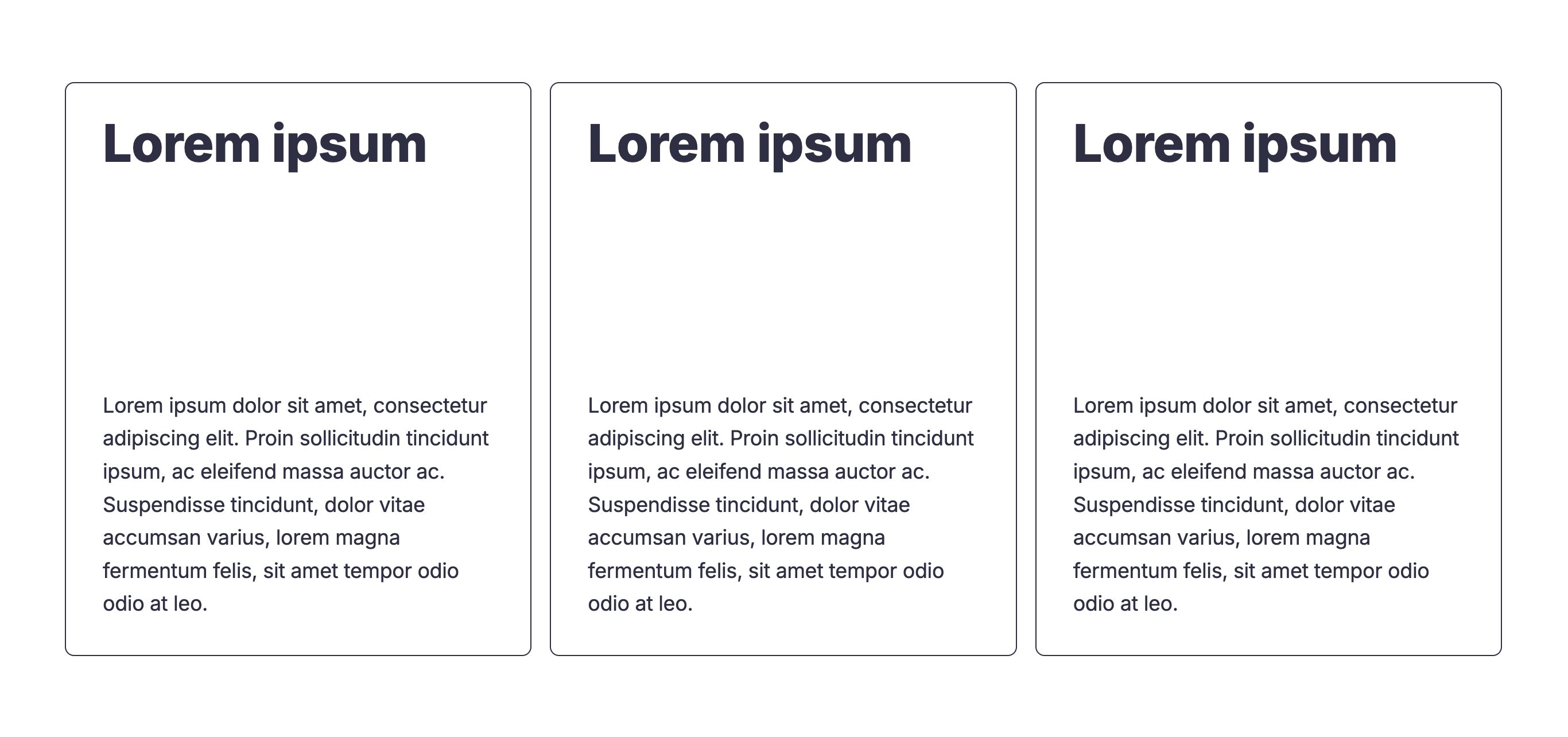 Lorem ipsum

Lorem ipsum dolor sit amet, consectetur adipiscing elit. Proin sollicitudin tincidunt ipsum, ac eleifend massa auctor ac. Suspendisse tincidunt, dolor vitae accumsan varius, lorem magna fermentum felis, sit amet tempor odio odio at leo.

Lorem ipsum

Lorem ipsum dolor sit amet, consectetur adipiscing elit. Proin sollicitudin tincidunt ipsum, ac eleifend massa auctor ac. Suspendisse tincidunt, dolor vitae accumsan varius, lorem magna fermentum felis, sit amet tempor odio odio at leo.

Lorem ipsum

Lorem ipsum dolor sit amet, consectetur adipiscing elit. Proin sollicitudin tincidunt ipsum, ac eleifend massa auctor ac. Suspendisse tincidunt, dolor vitae accumsan varius, lorem magna fermentum felis, sit amet tempor odio odio at leo.